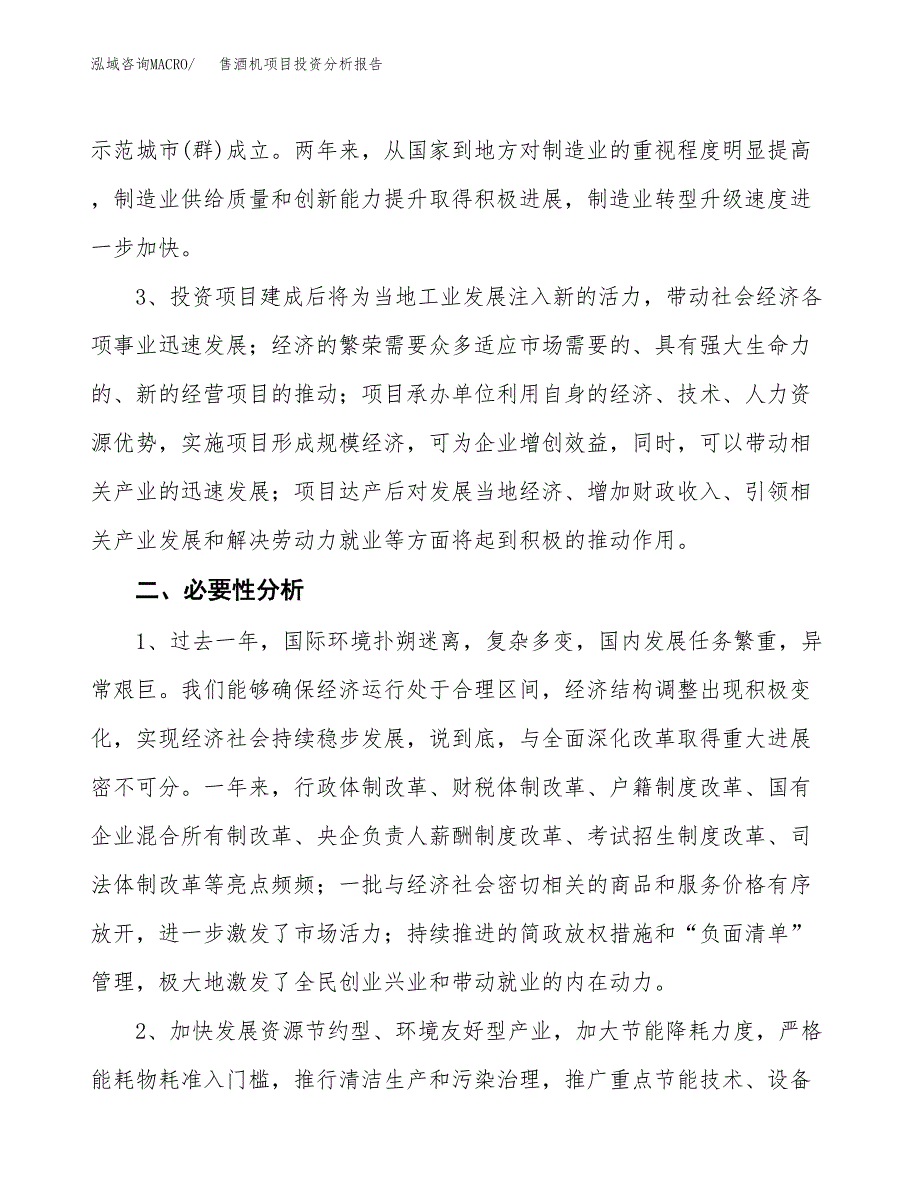 泓域咨询MACRO/　售酒机项目投资分析报告

示范城市(群)成立。两年来，从国家到地方对制造业的重视程度明显提高，制造业供给质量和创新能力提升取得积极进展，制造业转型升级速度进一步加快。

3、投资项目建成后将为当地工业发展注入新的活力，带动社会经济各项事业迅速发展；经济的繁荣需要众多适应市场需要的、具有强大生命力的、新的经营项目的推动；项目承办单位利用自身的经济、技术、人力资源优势，实施项目形成规模经济，可为企业增创效益，同时，可以带动相关产业的迅速发展；项目达产后对发展当地经济、增加财政收入、引领相关产业发展和解决劳动力就业等方面将起到积极的推动作用。

二、必要性分析

1、过去一年，国际环境扑朔迷离，复杂多变，国内发展任务繁重，异常艰巨。我们能够确保经济运行处于合理区间，经济结构调整出现积极变化，实现经济社会持续稳步发展，说到底，与全面深化改革取得重大进展密不可分。一年来，行政体制改革、财税体制改革、户籍制度改革、国有企业混合所有制改革、央企负责人薪酬制度改革、考试招生制度改革、司法体制改革等亮点频频；一批与经济社会密切相关的商品和服务价格有序放开，进一步激发了市场活力；持续推进的简政放权措施和“负面清单”管理，极大地激发了全民创业兴业和带动就业的内在动力。

2、加快发展资源节约型、环境友好型产业，加大节能降耗力度，严格能耗物耗准入门槛，推行清洁生产和污染治理，推广重点节能技术、设备